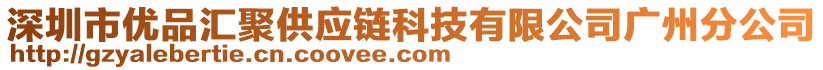 深圳市优品汇聚供应链科技有限公司广州分公司
http://gzyalebertie.cn.coovee.com